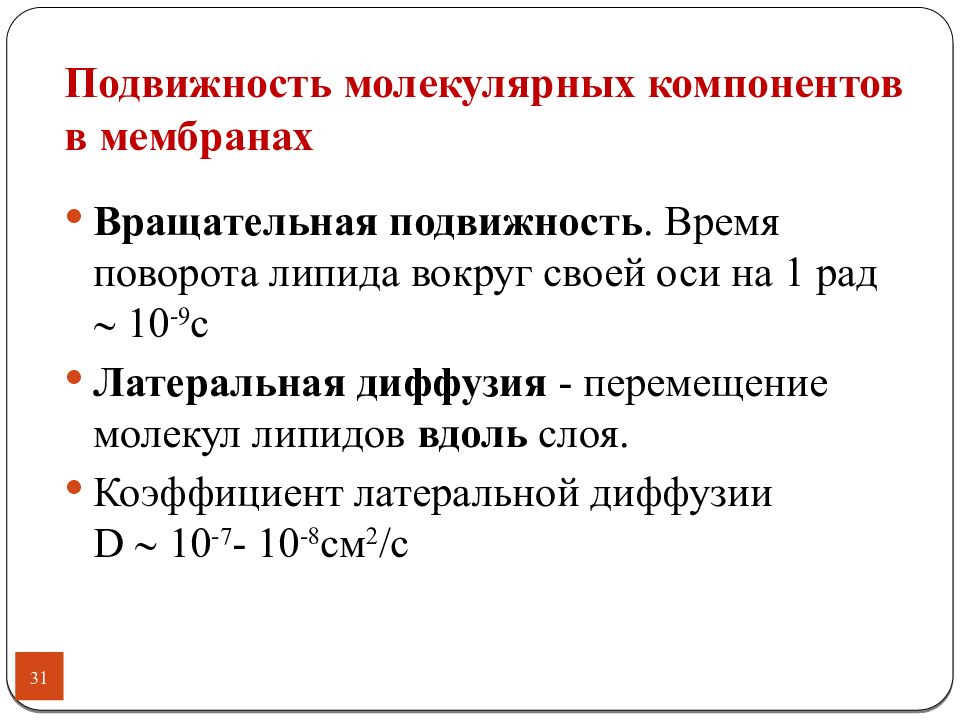 Подвижность молекулярных компонентов в мембранах

• Вращательная подвижность. Время поворота липида вокруг своей оси на 1 рад $\sim 10^{-9}$с

• Латеральная диффузия - перемещение молекул липидов вдоль слоя.

• Коэффициент латеральной диффузии D $\sim 10^{-7}$- $10^{-8}$см$^2$/с

31